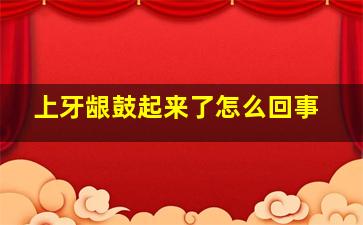 上牙龈鼓起来了怎么回事